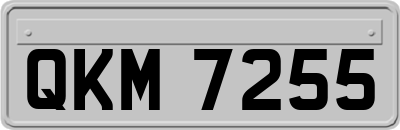 QKM 7255